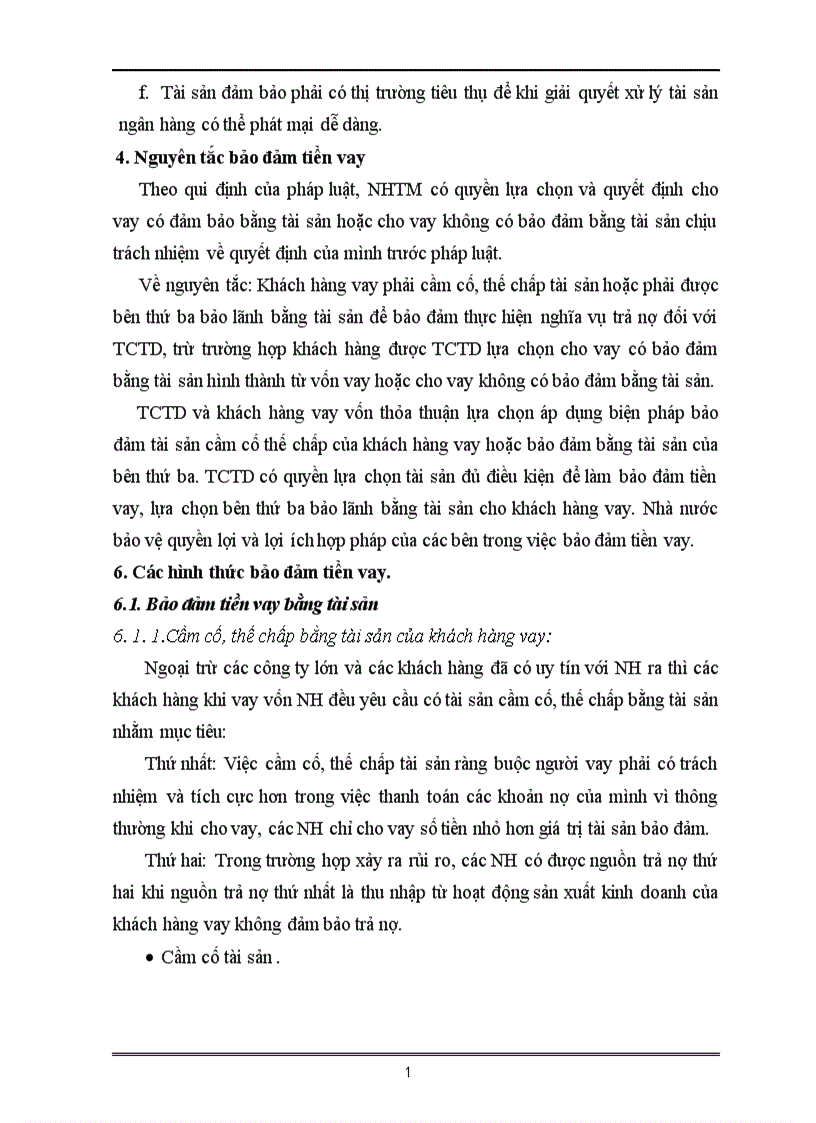 f. Tài sản đảm bảo phải có thị trường tiêu thụ để khi giải quyết xử lý tài sản ngân hàng có thể phát mại dễ dàng.

4. Nguyên tắc bảo đảm tiền vay

Theo qui định của pháp luật, NHTM có quyền lựa chọn và quyết định cho vay có đảm bảo bằng tài sản hoặc cho vay không có bảo đảm bằng tài sản chịu trách nhiệm về quyết định của mình trước pháp luật.

Về nguyên tắc: Khách hàng vay phải cầm cố, thế chấp tài sản hoặc phải được bên thứ ba bảo lãnh bằng tài sản để bảo đảm thực hiện nghĩa vụ trả nợ đối với TCTD, trừ trường hợp khách hàng được TCTD lựa chọn cho vay có bảo đảm bằng tài sản hình thành từ vốn vay hoặc cho vay không có bảo đảm bằng tài sản.

TCTD và khách hàng vay vốn thỏa thuận lựa chọn áp dụng biện pháp bảo đảm tài sản cầm cố thế chấp của khách hàng vay hoặc bảo đảm bằng tài sản của bên thứ ba. TCTD có quyền lựa chọn tài sản đủ điều kiện để làm bảo đảm tiền vay, lựa chọn bên thứ ba bảo lãnh bằng tài sản cho khách hàng vay. Nhà nước bảo vệ quyền lợi và lợi ích hợp pháp của các bên trong việc bảo đảm tiền vay.

6. Các hình thức bảo đảm tiền vay.

6.1. Bảo đảm tiền vay bằng tài sản

6. 1. 1.Cầm cố, thế chấp bằng tài sản của khách hàng vay:

Ngoại trừ các công ty lớn và các khách hàng đã có uy tín với NH ra thì các khách hàng khi vay vốn NH đều yêu cầu có tài sản cầm cố, thế chấp bằng tài sản nhằm mục tiêu:

Thứ nhất: Việc cầm cố, thế chấp tài sản ràng buộc người vay phải có trách nhiệm và tích cực hơn trong việc thanh toán các khoản nợ của mình vì thông thường khi cho vay, các NH chỉ cho vay số tiền nhỏ hơn giá trị tài sản bảo đảm.

Thứ hai: Trong trường hợp xảy ra rủi ro, các NH có được nguồn trả nợ thứ hai khi nguồn trả nợ thứ nhất là thu nhập từ hoạt động sản xuất kinh doanh của khách hàng vay không đảm bảo trả nợ.

• Cầm cố tài sản .

1